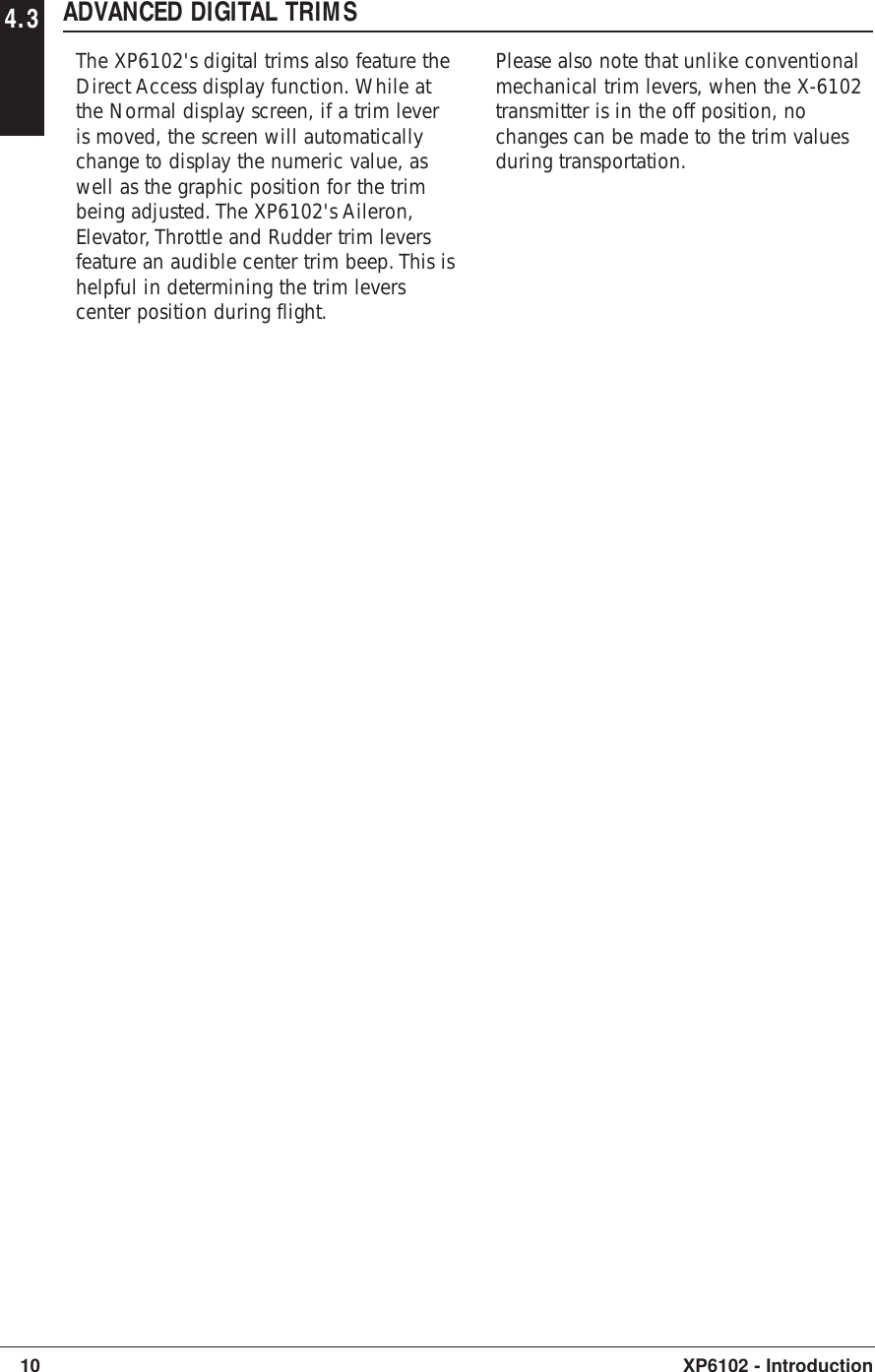 4.3 ADVANCED DIGITAL TRIMS

The XP6102's digital trims also feature the Direct Access display function. While at the Normal display screen, if a trim lever is moved, the screen will automatically change to display the numeric value, as well as the graphic position for the trim being adjusted. The XP6102's Aileron, Elevator, Throttle and Rudder trim levers feature an audible center trim beep. This is helpful in determining the trim levers center position during flight.

Please also note that unlike conventional mechanical trim levers, when the X-6102 transmitter is in the off position, no changes can be made to the trim values during transportation.

10 XP6102 - Introduction